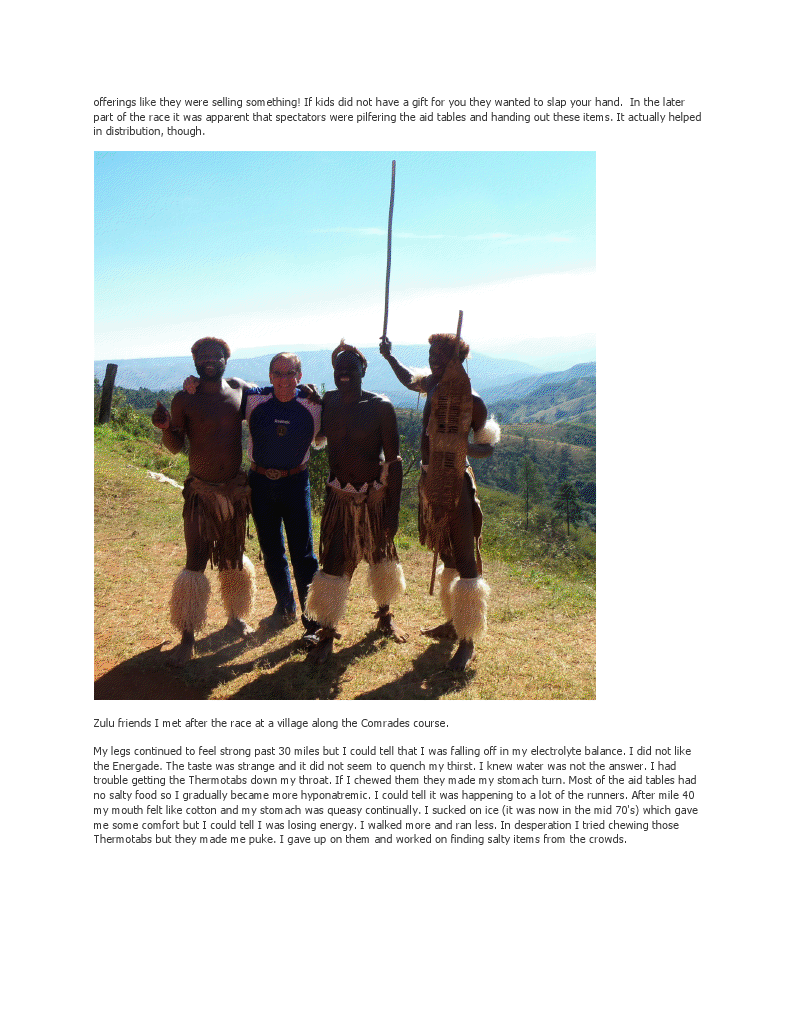 offerings like they were selling something! If kids did not have a gift for you they wanted to slap your hand. In the later part of the race it was apparent that spectators were pilfering the aid tables and handing out these items. It actually helped in distribution, though.

Zulu friends I met after the race at a village along the Comrades course.

My legs continued to feel strong past 30 miles but I could tell that I was falling off in my electrolyte balance. I did not like the Energade. The taste was strange and it did not seem to quench my thirst. I knew water was not the answer. I had trouble getting the Thermotabs down my throat. If I chewed them they made my stomach turn. Most of the aid tables had no salty food so I gradually became more hyponatremic. I could tell it was happening to a lot of the runners. After mile 40 my mouth felt like cotton and my stomach was queasy continually. I sucked on ice (it was now in the mid 70's) which gave me some comfort but I could tell I was losing energy. I walked more and ran less. In desperation I tried chewing those Thermotabs but they made me puke. I gave up on them and worked on finding salty items from the crowds.